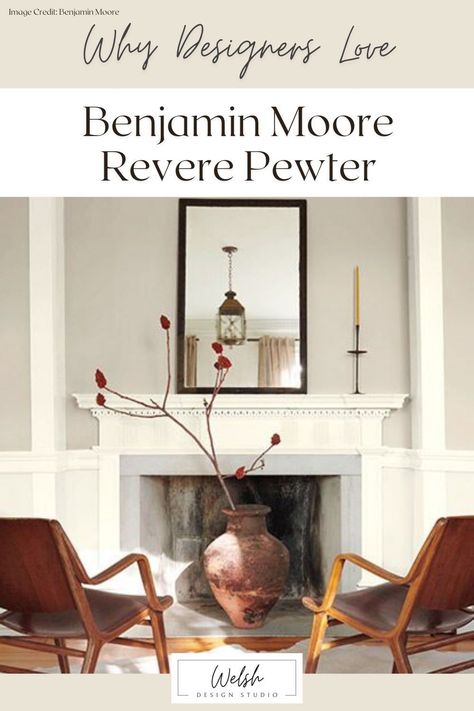 Image Credit: Benjamin Moore

Why Designers Love

Benjamin Moore Revere Pewter

Welsh
DESIGN STUDIO